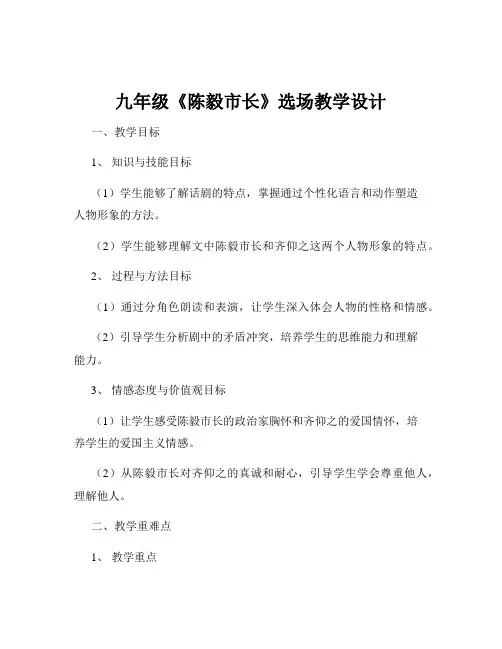 九年级《陈毅市长》选场教学设计

一、教学目标

1、知识与技能目标

（1）学生能够了解话剧的特点，掌握通过个性化语言和动作塑造人物形象的方法。

（2）学生能够理解文中陈毅市长和齐仰之这两个人物形象的特点。

2、过程与方法目标

（1）通过分角色朗读和表演，让学生深入体会人物的性格和情感。

（2）引导学生分析剧中的矛盾冲突，培养学生的思维能力和理解能力。

3、情感态度与价值观目标

（1）让学生感受陈毅市长的政治家胸怀和齐仰之的爱国情怀，培养学生的爱国主义情感。

（2）从陈毅市长对齐仰之的真诚和耐心，引导学生学会尊重他人，理解他人。

二、教学重难点

1、教学重点